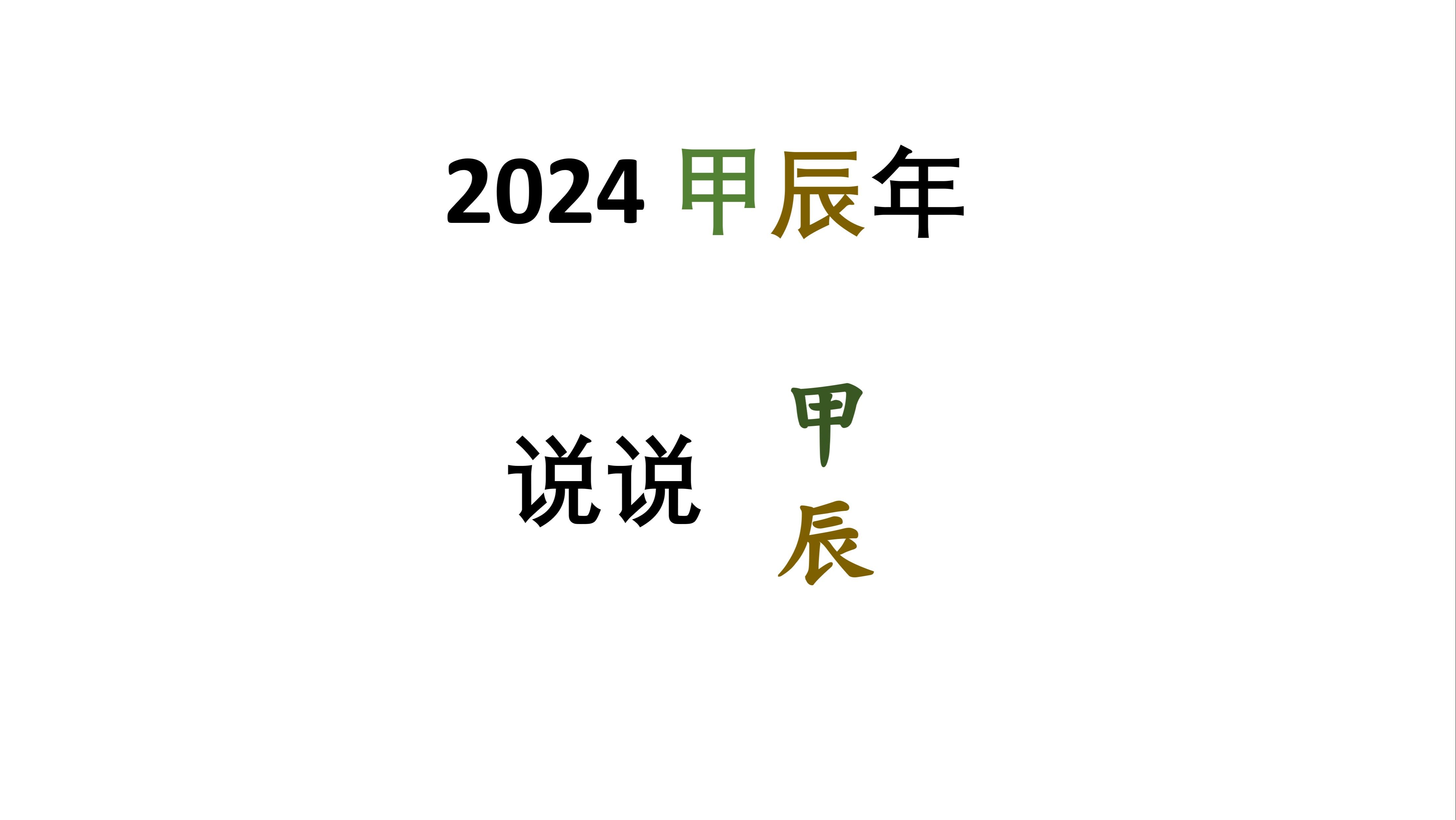 2024 甲辰年

说说 甲辰